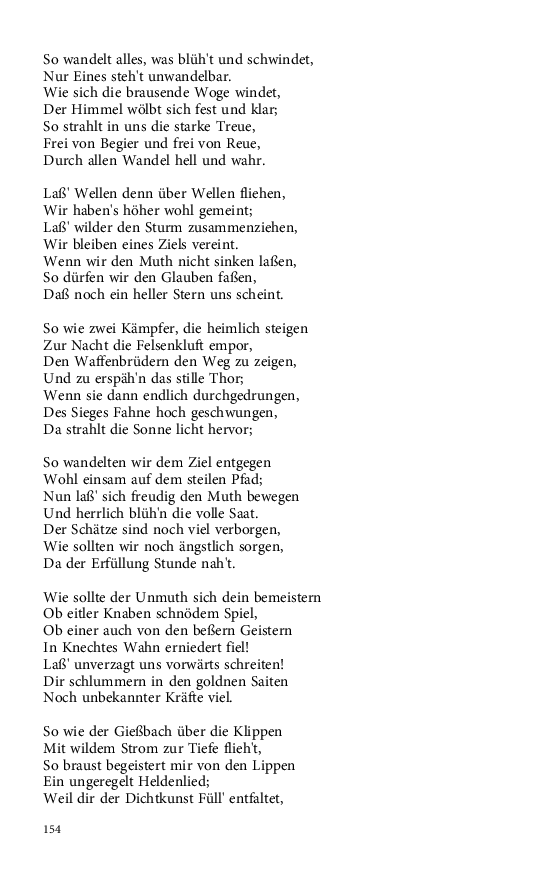 So wandelt alles, was blüh't und schwindet,
Nur Eines steh't unwandelbar.
Wie sich die brausende Woge windet,
Der Himmel wölbt sich fest und klar;
So strahlt in uns die starke Treue,
Frei von Begier und frei von Reue,
Durch allen Wandel hell und wahr.

Laß' Wellen denn über Wellen fliehen,
Wir haben's höher wohl gemeint;
Laß' wilder den Sturm zusammenziehen,
Wir bleiben eines Ziels vereint.
Wenn wir den Muth nicht sinken laßen,
So dürfen wir den Glauben faßen,
Daß noch ein heller Stern uns scheint.

So wie zwei Kämpfer, die heimlich steigen
Zur Nacht die Felsenkluft empor,
Den Waffenbrüdern den Weg zu zeigen,
Und zu erspäh'n das stille Thor;
Wenn sie dann endlich durchgedrungen,
Des Sieges Fahne hoch geschwungen,
Da strahlt die Sonne licht hervor;

So wandelten wir dem Ziel entgegen
Wohl einsam auf dem steilen Pfad;
Nun laß' sich freudig den Muth bewegen
Und herrlich blüh'n die volle Saat.
Der Schätze sind noch viel verborgen,
Wie sollten wir noch ängstlich sorgen,
Da der Erfüllung Stunde nah't.

Wie sollte der Unmuth sich dein bemeistern
Ob eitler Knaben schnödem Spiel,
Ob einer auch von den beßern Geistern
In Knechtes Wahn erniedert fiel!
Laß' unverzagt uns vorwärts schreiten!
Dir schlummern in den goldnen Saiten
Noch unbekannter Kräfte viel.

So wie der Gießbach über die Klippen
Mit wildem Strom zur Tiefe flieh't,
So braust begeistert mir von den Lippen
Ein ungeregelt Heldenlied;
Weil dir der Dichtkunst Füll' entfaltet,

154